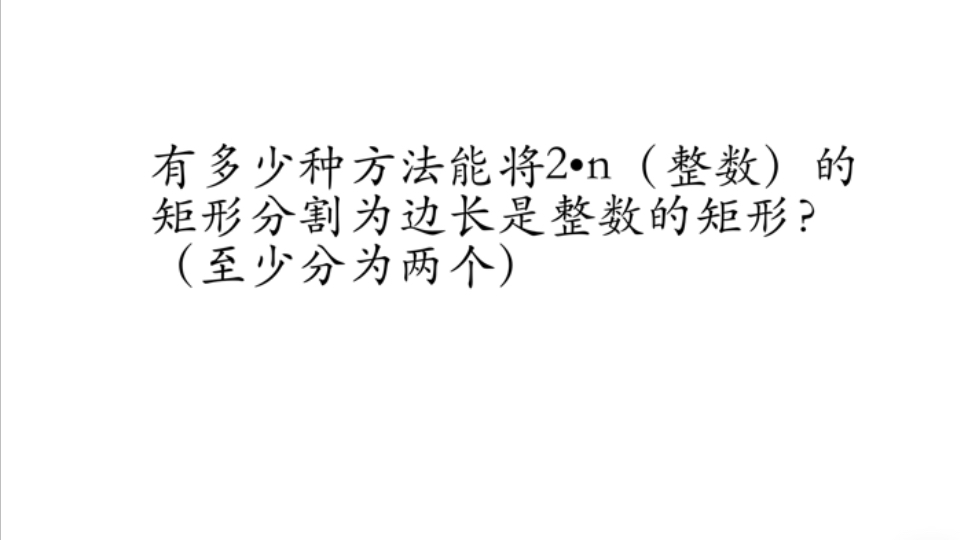 有多少种方法能将2•n（整数）的矩形分割为边长是整数的矩形？（至少分为两个）